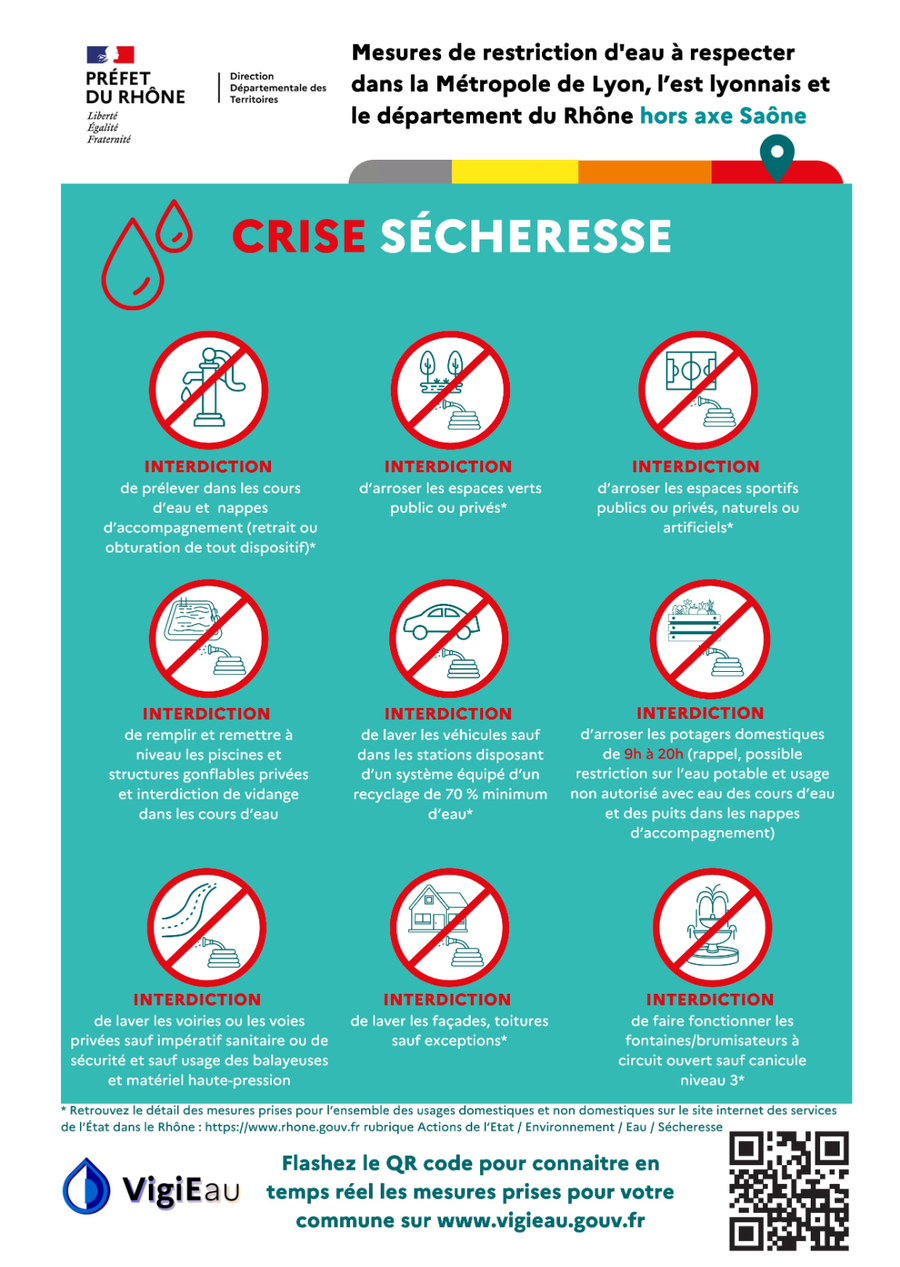 PRÉFET
DU RHÔNE
Liberté
Égalité
Fraternité

Direction
Départementale des
Territoires

Mesures de restriction d'eau à respecter dans la Métropole de Lyon, l'est lyonnais et le département du Rhône hors axe Saône

CRISE SÉCHERESSE

INTERDICTION
de prélever dans les cours d'eau et nappes d'accompagnement (retrait ou obturation de tout dispositif)*

INTERDICTION
d'arroser les espaces verts public ou privés*

INTERDICTION
d'arroser les espaces sportifs publics ou privés, naturels ou artificiels*

INTERDICTION
de remplir et remettre à niveau les piscines et structures gonflables privées et interdiction de vidange dans les cours d'eau

INTERDICTION
de laver les véhicules sauf dans les stations disposant d'un système équipé d'un recyclage de 70 % minimum d'eau*

INTERDICTION
d'arroser les potagers domestiques de 9h à 20h (rappel, possible restriction sur l'eau potable et usage non autorisé avec eau des cours d'eau et des puits dans les nappes d'accompagnement)

INTERDICTION
de laver les voiries ou les voies privées sauf impératif sanitaire ou de sécurité et sauf usage des balayeuses et matériel haute-pression

INTERDICTION
de laver les façades, toitures sauf exceptions*

INTERDICTION
de faire fonctionner les fontaines/brumisateurs à circuit ouvert sauf canicule niveau 3*

* Retrouvez le détail des mesures prises pour l'ensemble des usages domestiques et non domestiques sur le site internet des services de l'État dans le Rhône : https://www.rhone.gouv.fr rubrique Actions de l'Etat / Environnement / Eau / Sécheresse

VigiEau

Flashez le QR code pour connaitre en temps réel les mesures prises pour votre commune sur www.vigieau.gouv.fr